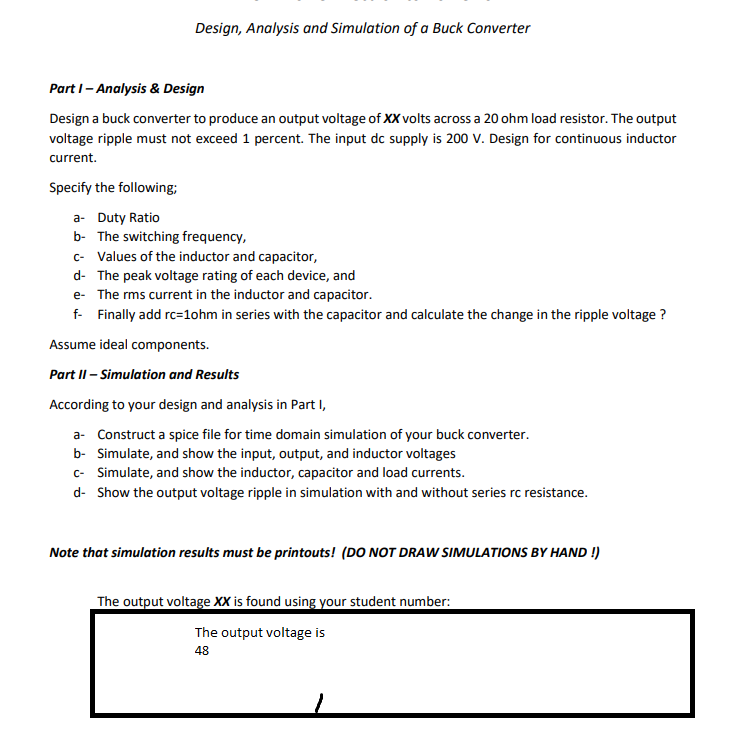 Design, Analysis and Simulation of a Buck Converter

Part I – Analysis & Design

Design a buck converter to produce an output voltage of XX volts across a 20 ohm load resistor. The output voltage ripple must not exceed 1 percent. The input dc supply is 200 V. Design for continuous inductor current.

Specify the following;

a- Duty Ratio
b- The switching frequency,
c- Values of the inductor and capacitor,
d- The peak voltage rating of each device, and
e- The rms current in the inductor and capacitor.
f- Finally add rc=1ohm in series with the capacitor and calculate the change in the ripple voltage ?

Assume ideal components.

Part II – Simulation and Results

According to your design and analysis in Part I,

a- Construct a spice file for time domain simulation of your buck converter.
b- Simulate, and show the input, output, and inductor voltages
c- Simulate, and show the inductor, capacitor and load currents.
d- Show the output voltage ripple in simulation with and without series rc resistance.

Note that simulation results must be printouts! (DO NOT DRAW SIMULATIONS BY HAND !)

The output voltage XX is found using your student number:

The output voltage is
48